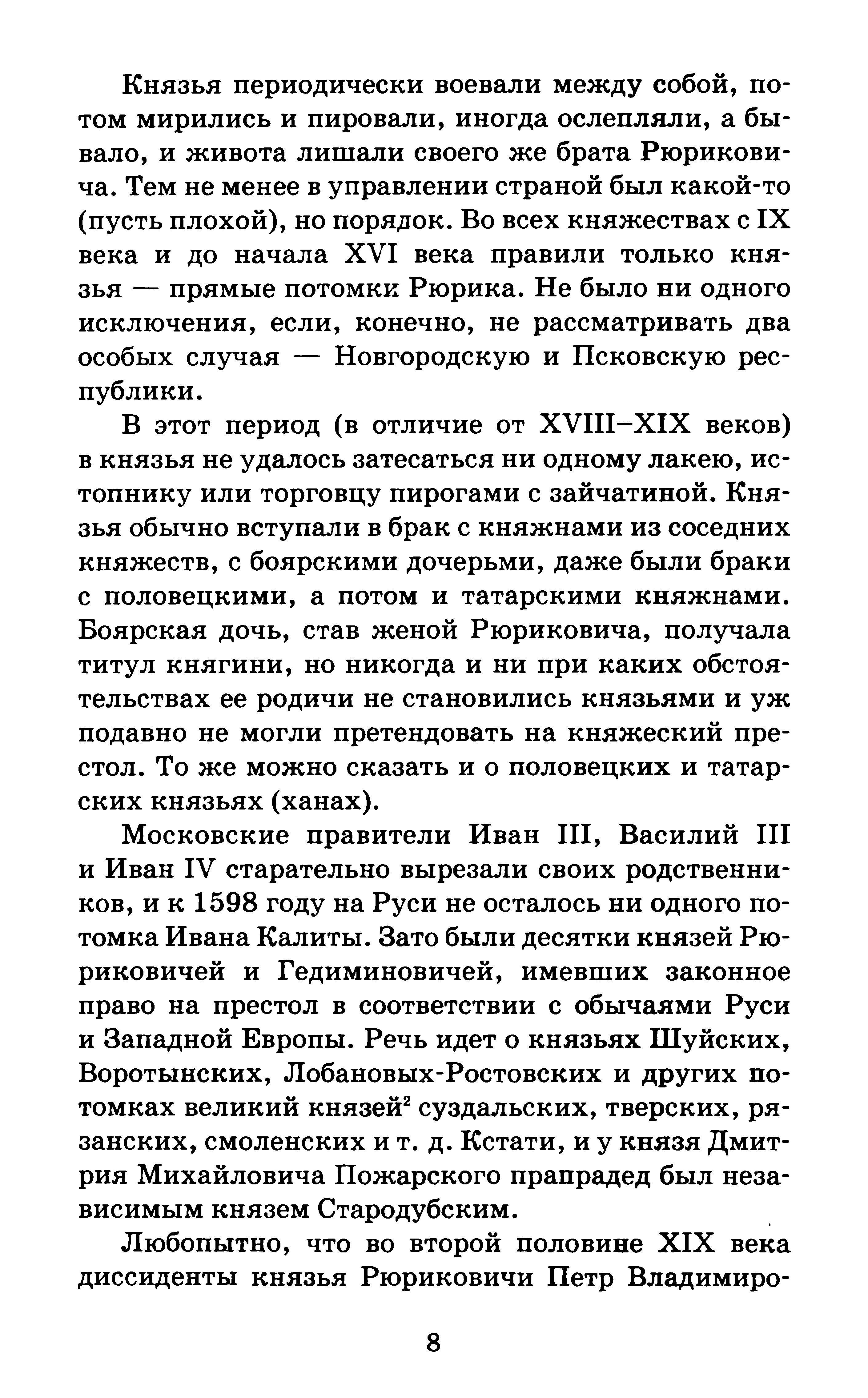 Князья периодически воевали между собой, потом мирились и пировали, иногда ослепляли, а бывало, и живота лишали своего же брата Рюриковича. Тем не менее в управлении страной был какой-то (пусть плохой), но порядок. Во всех княжествах с IX века и до начала XVI века правили только князья — прямые потомки Рюрика. Не было ни одного исключения, если, конечно, не рассматривать два особых случая — Новгородскую и Псковскую республики.

В этот период (в отличие от XVIII–XIX веков) в князья не удалось затесаться ни одному лакею, истопнику или торговцу пирогами с зайчатиной. Князья обычно вступали в брак с княжнами из соседних княжеств, с боярскими дочерьми, даже были браки с половецкими, а потом и татарскими княжнами. Боярская дочь, став женой Рюриковича, получала титул княгини, но никогда и ни при каких обстоятельствах ее родичи не становились князьями и уж подавно не могли претендовать на княжеский престол. То же можно сказать и о половецких и татарских князьях (ханах).

Московские правители Иван III, Василий III и Иван IV старательно вырезали своих родственников, и к 1598 году на Руси не осталось ни одного потомка Ивана Калиты. Зато были десятки князей Рюриковичей и Гедиминовичей, имевших законное право на престол в соответствии с обычаями Руси и Западной Европы. Речь идет о князьях Шуйских, Воротынских, Лобановых-Ростовских и других потомках великий князей$^2$ суздальских, тверских, рязанских, смоленских и т. д. Кстати, и у князя Дмитрия Михайловича Пожарского прапрадед был независимым князем Стародубским.

Любопытно, что во второй половине XIX века диссиденты князья Рюриковичи Петр Владимиро-

8